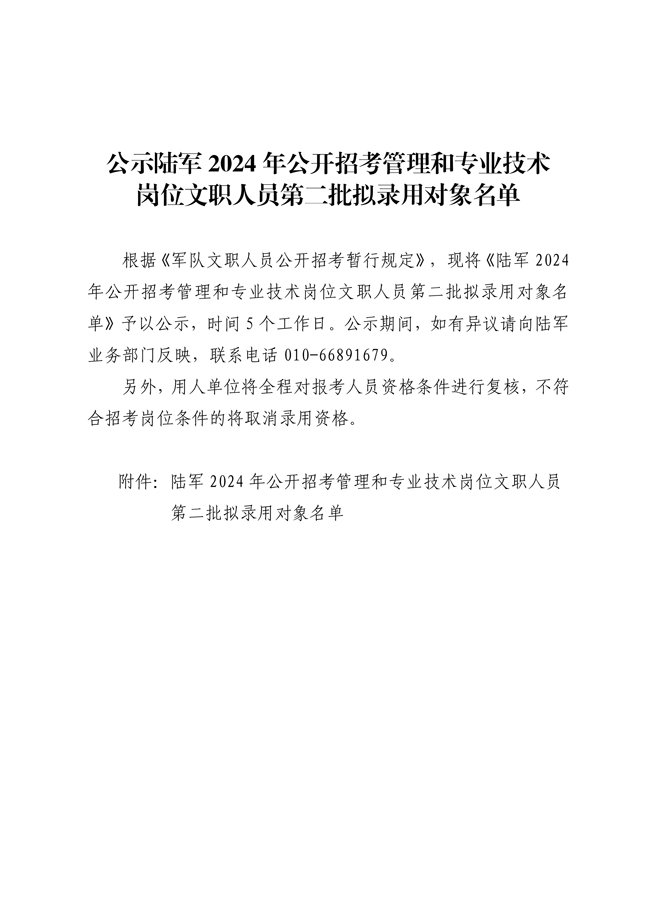 公示陆军 2024 年公开招考管理和专业技术岗位文职人员第二批拟录用对象名单

根据《军队文职人员公开招考暂行规定》，现将《陆军 2024 年公开招考管理和专业技术岗位文职人员第二批拟录用对象名单》予以公示，时间 5 个工作日。公示期间，如有异议请向陆军业务部门反映，联系电话 010-66891679。

另外，用人单位将全程对报考人员资格条件进行复核，不符合招考岗位条件的将取消录用资格。

附件：陆军 2024 年公开招考管理和专业技术岗位文职人员第二批拟录用对象名单